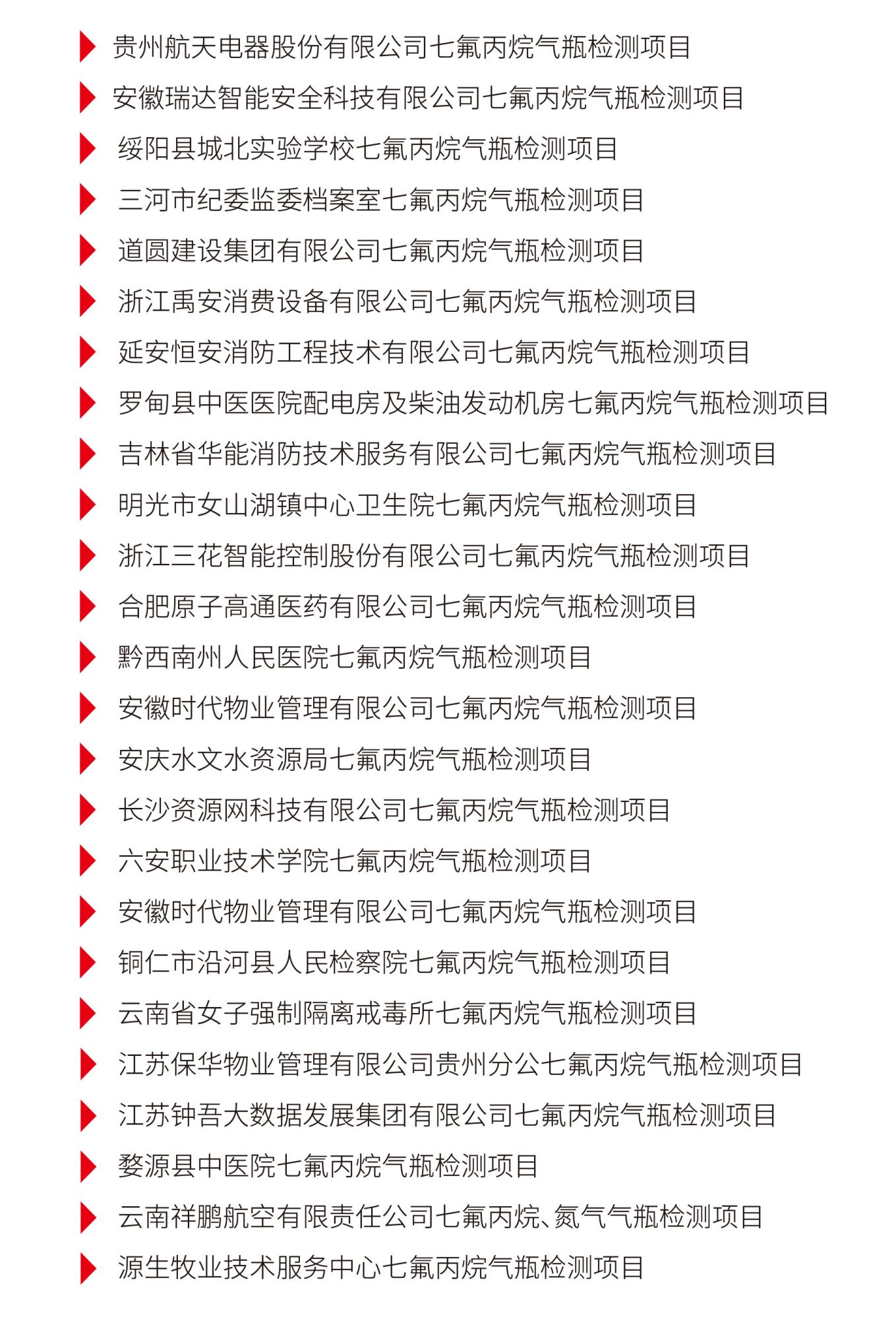 贵州航天电器股份有限公司七氟丙烷气瓶检测项目

安徽瑞达智能安全科技有限公司七氟丙烷气瓶检测项目

绥阳县城北实验学校七氟丙烷气瓶检测项目

三河市纪委监委档案室七氟丙烷气瓶检测项目

道圆建设集团有限公司七氟丙烷气瓶检测项目

浙江禹安消费设备有限公司七氟丙烷气瓶检测项目

延安恒安消防工程技术有限公司七氟丙烷气瓶检测项目

罗甸县中医医院配电房及柴油发动机房七氟丙烷气瓶检测项目

吉林省华能消防技术服务有限公司七氟丙烷气瓶检测项目

明光市女山湖镇中心卫生院七氟丙烷气瓶检测项目

浙江三花智能控制股份有限公司七氟丙烷气瓶检测项目

合肥原子高通医药有限公司七氟丙烷气瓶检测项目

黔西南州人民医院七氟丙烷气瓶检测项目

安徽时代物业管理有限公司七氟丙烷气瓶检测项目

安庆水文水资源局七氟丙烷气瓶检测项目

长沙资源网科技有限公司七氟丙烷气瓶检测项目

六安职业技术学院七氟丙烷气瓶检测项目

安徽时代物业管理有限公司七氟丙烷气瓶检测项目

铜仁市沿河县人民检察院七氟丙烷气瓶检测项目

云南省女子强制隔离戒毒所七氟丙烷气瓶检测项目

江苏保华物业管理有限公司贵州分公七氟丙烷气瓶检测项目

江苏钟吾大数据发展集团有限公司七氟丙烷气瓶检测项目

婺源县中医院七氟丙烷气瓶检测项目

云南祥鹏航空有限责任公司七氟丙烷、氮气气瓶检测项目

源生牧业技术服务中心七氟丙烷气瓶检测项目